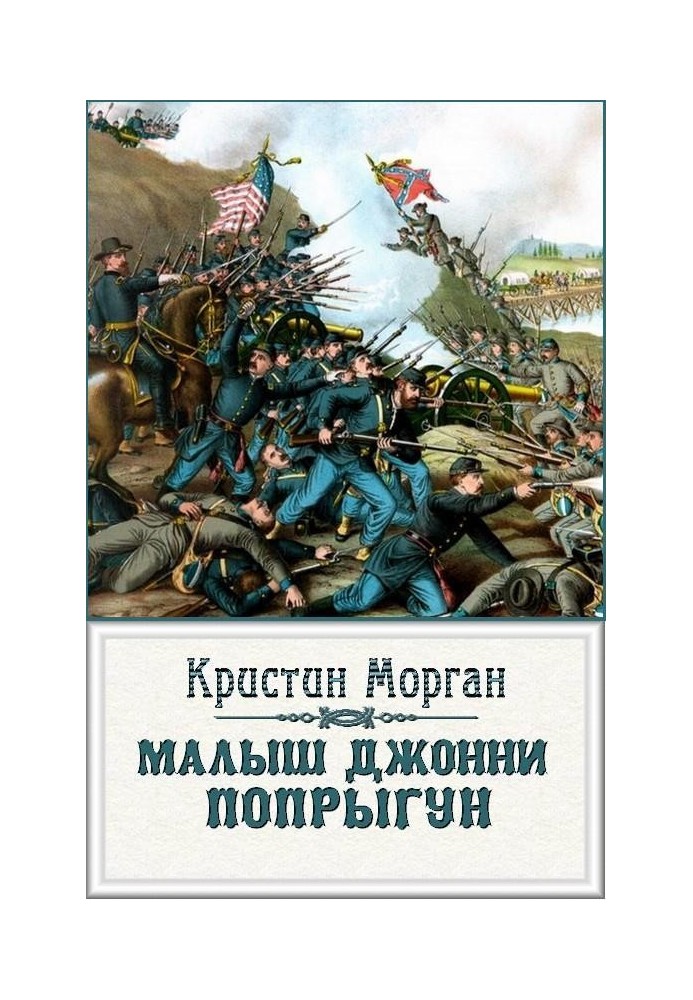 Кристин Морган

МАЛЫШ ДЖОННИ ПОПРЫГУН